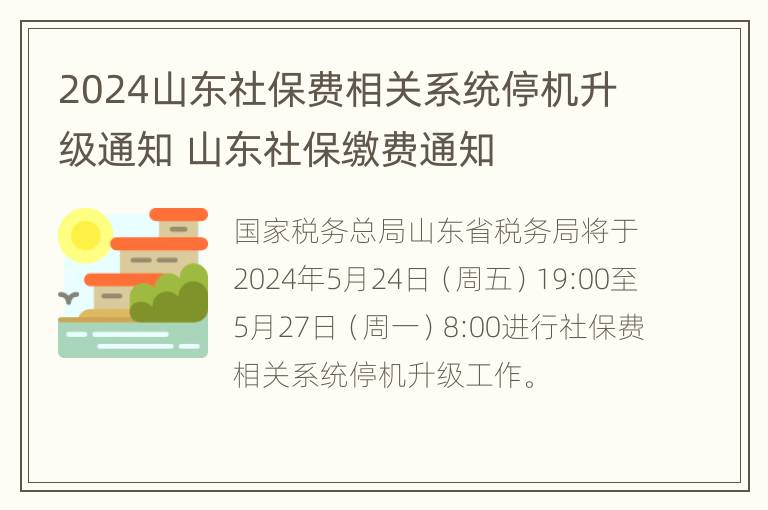 2024山东社保费相关系统停机升级通知 山东社保缴费通知

国家税务总局山东省税务局将于2024年5月24日（周五）19:00至5月27日（周一）8:00进行社保费相关系统停机升级工作。